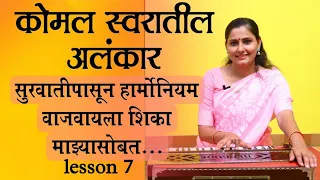 कोमल स्वरातील अलंकार

सुरवातीपासून हार्मोनियम वाजवायला शिका माझ्यासोबत...

lesson 7